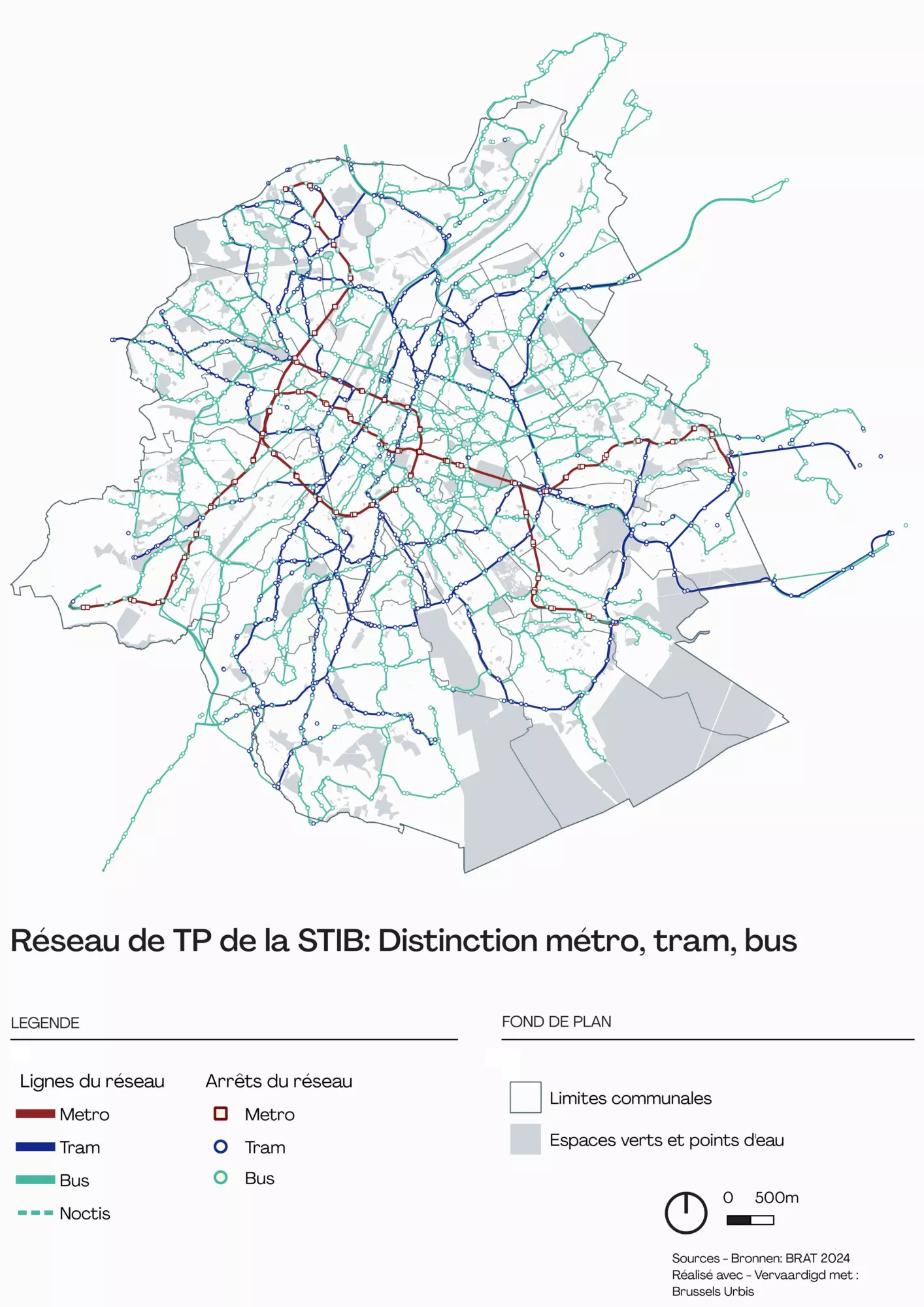 Réseau de TP de la STIB: Distinction métro, tram, bus

LEGENDE

Lignes du réseau
Metro
Tram
Bus
Noctis

Arrêts du réseau
Metro
Tram
Bus

FOND DE PLAN

Limites communales
Espaces verts et points d'eau

0 500m

Sources - Bronnen: BRAT 2024
Réalisé avec - Vervaardigd met :
Brussels Urbis